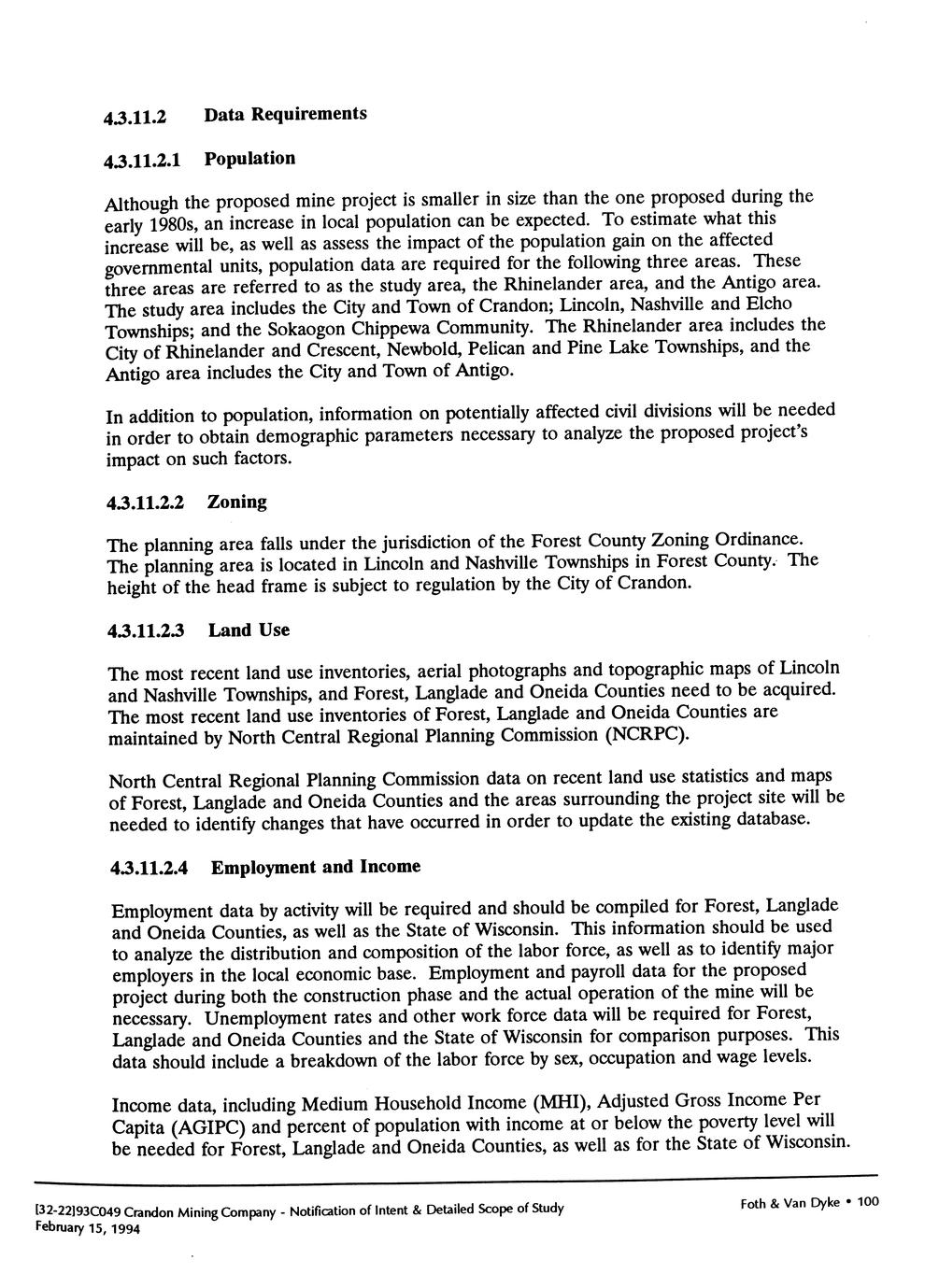 4.3.11.2 Data Requirements

4.3.11.2.1 Population

Although the proposed mine project is smaller in size than the one proposed during the early 1980s, an increase in local population can be expected. To estimate what this increase will be, as well as assess the impact of the population gain on the affected governmental units, population data are required for the following three areas. These three areas are referred to as the study area, the Rhinelander area, and the Antigo area. The study area includes the City and Town of Crandon; Lincoln, Nashville and Elcho Townships; and the Sokaogon Chippewa Community. The Rhinelander area includes the City of Rhinelander and Crescent, Newbold, Pelican and Pine Lake Townships, and the Antigo area includes the City and Town of Antigo.

In addition to population, information on potentially affected civil divisions will be needed in order to obtain demographic parameters necessary to analyze the proposed project's impact on such factors.

4.3.11.2.2 Zoning

The planning area falls under the jurisdiction of the Forest County Zoning Ordinance. The planning area is located in Lincoln and Nashville Townships in Forest County. The height of the head frame is subject to regulation by the City of Crandon.

4.3.11.2.3 Land Use

The most recent land use inventories, aerial photographs and topographic maps of Lincoln and Nashville Townships, and Forest, Langlade and Oneida Counties need to be acquired. The most recent land use inventories of Forest, Langlade and Oneida Counties are maintained by North Central Regional Planning Commission (NCRPC).

North Central Regional Planning Commission data on recent land use statistics and maps of Forest, Langlade and Oneida Counties and the areas surrounding the project site will be needed to identify changes that have occurred in order to update the existing database.

4.3.11.2.4 Employment and Income

Employment data by activity will be required and should be compiled for Forest, Langlade and Oneida Counties, as well as the State of Wisconsin. This information should be used to analyze the distribution and composition of the labor force, as well as to identify major employers in the local economic base. Employment and payroll data for the proposed project during both the construction phase and the actual operation of the mine will be necessary. Unemployment rates and other work force data will be required for Forest, Langlade and Oneida Counties and the State of Wisconsin for comparison purposes. This data should include a breakdown of the labor force by sex, occupation and wage levels.

Income data, including Medium Household Income (MHI), Adjusted Gross Income Per Capita (AGIPC) and percent of population with income at or below the poverty level will be needed for Forest, Langlade and Oneida Counties, as well as for the State of Wisconsin.

[32-22]93C049 Crandon Mining Company - Notification of Intent & Detailed Scope of Study
February 15, 1994

Foth & Van Dyke • 100